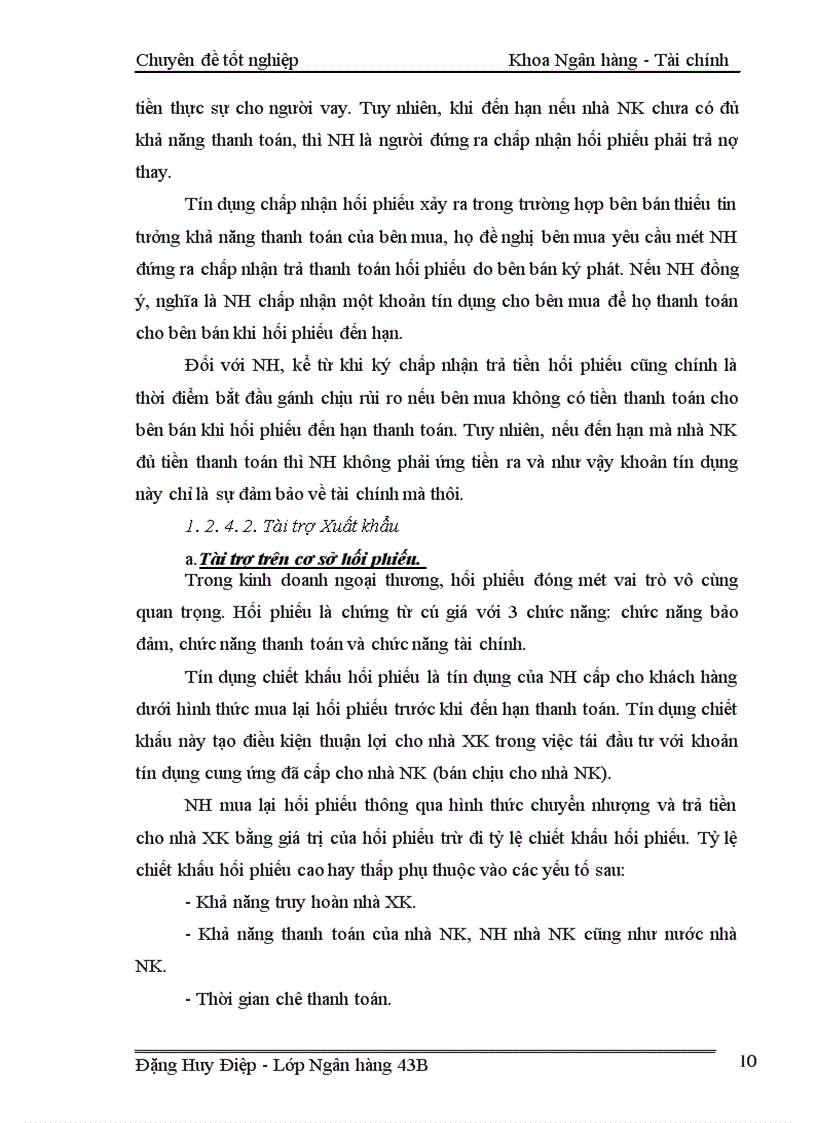 Chuyên đề tốt nghiệp Khoa Ngân hàng - Tài chính

tiền thực sự cho người vay. Tuy nhiên, khi đến hạn nếu nhà NK chưa có đủ khả năng thanh toán, thì NH là người đứng ra chấp nhận hối phiếu phải trả nợ thay.

Tín dụng chấp nhận hối phiếu xảy ra trong trường hợp bên bán thiếu tin tưởng khả năng thanh toán của bên mua, họ đề nghị bên mua yêu cầu mét NH đứng ra chấp nhận trả thanh toán hối phiếu do bên bán ký phát. Nếu NH đồng ý, nghĩa là NH chấp nhận một khoản tín dụng cho bên mua để họ thanh toán cho bên bán khi hối phiếu đến hạn.

Đối với NH, kể từ khi ký chấp nhận trả tiền hối phiếu cũng chính là thời điểm bắt đầu gánh chịu rủi ro nếu bên mua không có tiền thanh toán cho bên bán khi hối phiếu đến hạn thanh toán. Tuy nhiên, nếu đến hạn mà nhà NK đủ tiền thanh toán thì NH không phải ứng tiền ra và như vậy khoản tín dụng này chỉ là sự đảm bảo về tài chính mà thôi.

1. 2. 4. 2. Tài trợ Xuất khẩu

a. Tài trợ trên cơ sở hối phiếu.

Trong kinh doanh ngoại thương, hối phiếu đóng mét vai trò vô cùng quan trọng. Hối phiếu là chứng từ cú giá với 3 chức năng: chức năng bảo đảm, chức năng thanh toán và chức năng tài chính.

Tín dụng chiết khấu hối phiếu là tín dụng của NH cấp cho khách hàng dưới hình thức mua lại hối phiếu trước khi đến hạn thanh toán. Tín dụng chiết khấu này tạo điều kiện thuận lợi cho nhà XK trong việc tái đầu tư với khoản tín dụng cung ứng đã cấp cho nhà NK (bán chịu cho nhà NK).

NH mua lại hối phiếu thông qua hình thức chuyển nhượng và trả tiền cho nhà XK bằng giá trị của hối phiếu trừ đi tỷ lệ chiết khấu hối phiếu. Tỷ lệ chiết khấu hối phiếu cao hay thấp phụ thuộc vào các yếu tố sau:

- Khả năng truy hoàn nhà XK.

- Khả năng thanh toán của nhà NK, NH nhà NK cũng như nước nhà NK.

- Thời gian chê thanh toán.

Đặng Huy Điệp - Lớp Ngân hàng 43B 10